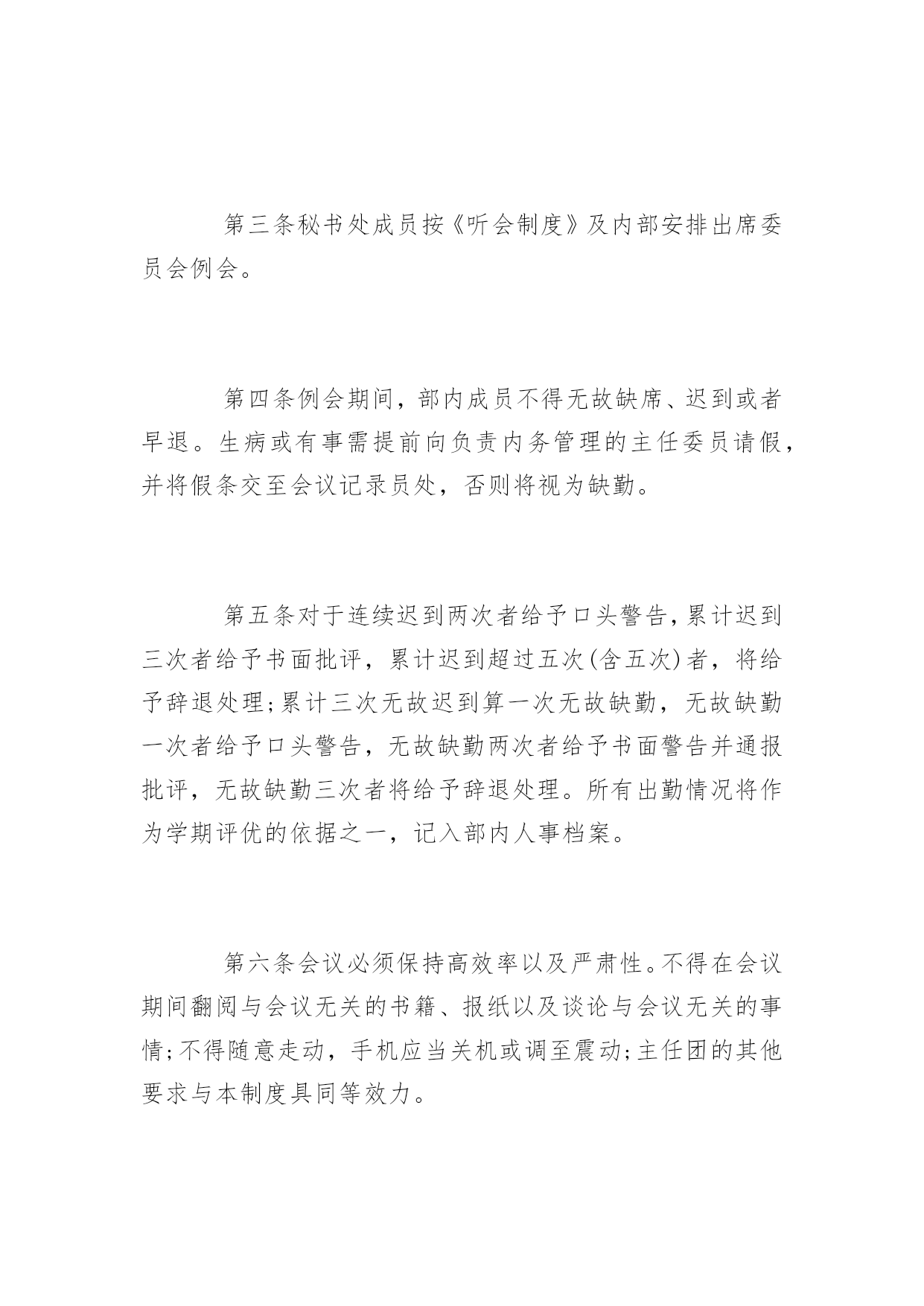 第三条秘书处成员按《听会制度》及内部安排出席委员会例会。

第四条例会期间，部内成员不得无故缺席、迟到或者早退。生病或有事需提前向负责内务管理的主任委员请假，并将假条交至会议记录员处，否则将视为缺勤。

第五条对于连续迟到两次者给予口头警告,累计迟到三次者给予书面批评，累计迟到超过五次(含五次)者，将给予辞退处理;累计三次无故迟到算一次无故缺勤，无故缺勤一次者给予口头警告，无故缺勤两次者给予书面警告并通报批评，无故缺勤三次者将给予辞退处理。所有出勤情况将作为学期评优的依据之一，记入部内人事档案。

第六条会议必须保持高效率以及严肃性。不得在会议期间翻阅与会议无关的书籍、报纸以及谈论与会议无关的事情;不得随意走动，手机应当关机或调至震动;主任团的其他要求与本制度具同等效力。